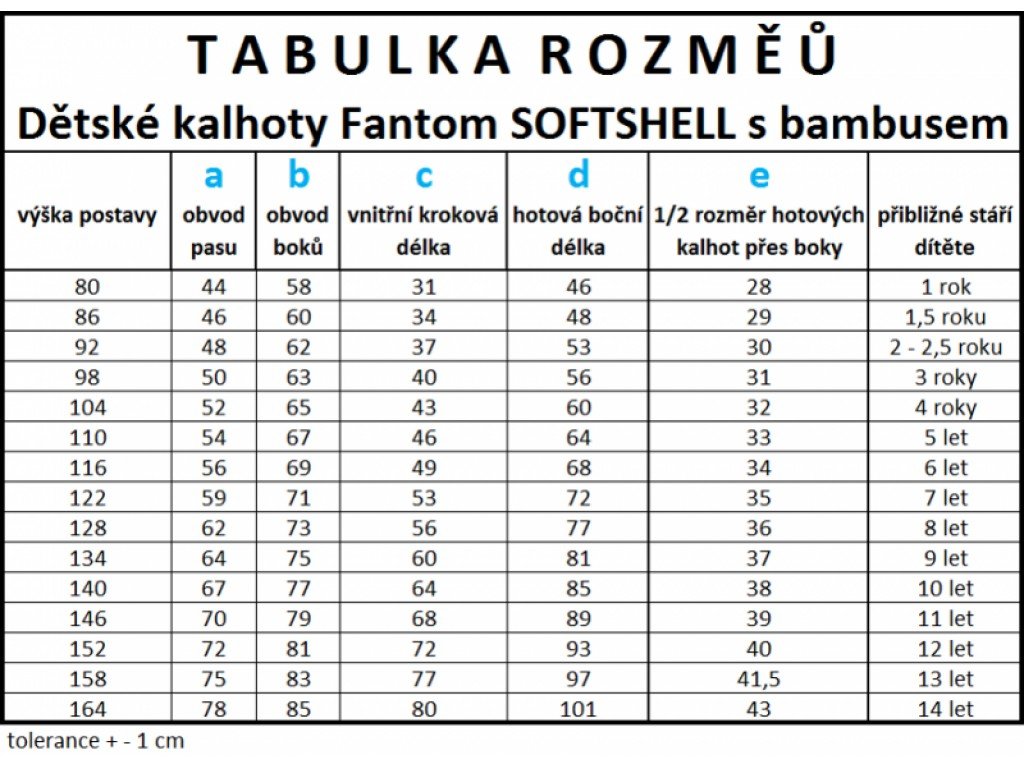 TABULKA ROZMĚŮ
Dětské kalhoty Fantom SOFTSHELL s bambusem

| výška postavy | a obvod pasu | b obvod boků | c vnitřní kroková délka | d hotová boční délka | e 1/2 rozměr hotových kalhot přes boky | přibližné stáří dítěte |
|---|---|---|---|---|---|---|
| 80 | 44 | 58 | 31 | 46 | 28 | 1 rok |
| 86 | 46 | 60 | 34 | 48 | 29 | 1,5 roku |
| 92 | 48 | 62 | 37 | 53 | 30 | 2 - 2,5 roku |
| 98 | 50 | 63 | 40 | 56 | 31 | 3 roky |
| 104 | 52 | 65 | 43 | 60 | 32 | 4 roky |
| 110 | 54 | 67 | 46 | 64 | 33 | 5 let |
| 116 | 56 | 69 | 49 | 68 | 34 | 6 let |
| 122 | 59 | 71 | 53 | 72 | 35 | 7 let |
| 128 | 62 | 73 | 56 | 77 | 36 | 8 let |
| 134 | 64 | 75 | 60 | 81 | 37 | 9 let |
| 140 | 67 | 77 | 64 | 85 | 38 | 10 let |
| 146 | 70 | 79 | 68 | 89 | 39 | 11 let |
| 152 | 72 | 81 | 72 | 93 | 40 | 12 let |
| 158 | 75 | 83 | 77 | 97 | 41,5 | 13 let |
| 164 | 78 | 85 | 80 | 101 | 43 | 14 let |

tolerance + - 1 cm